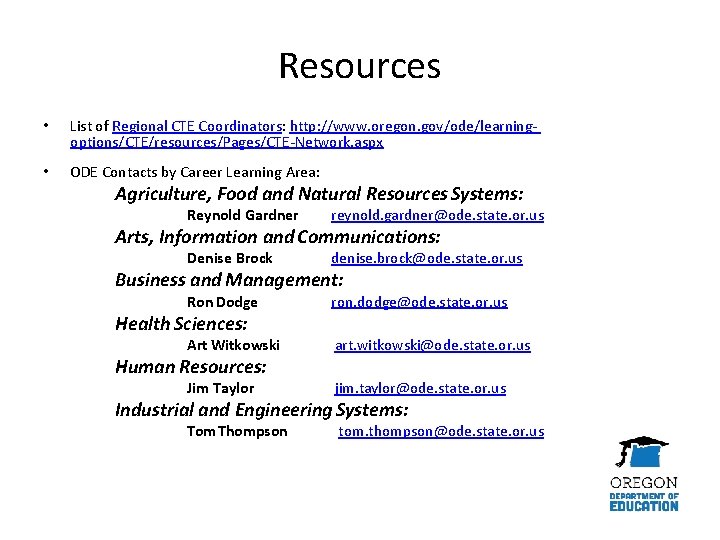 Resources

• List of Regional CTE Coordinators: http://www.oregon.gov/ode/learning-options/CTE/resources/Pages/CTE-Network.aspx

• ODE Contacts by Career Learning Area:

Agriculture, Food and Natural Resources Systems:
Reynold Gardner reynold.gardner@ode.state.or.us

Arts, Information and Communications:
Denise Brock denise.brock@ode.state.or.us

Business and Management:
Ron Dodge ron.dodge@ode.state.or.us

Health Sciences:
Art Witkowski art.witkowski@ode.state.or.us

Human Resources:
Jim Taylor jim.taylor@ode.state.or.us

Industrial and Engineering Systems:
Tom Thompson tom.thompson@ode.state.or.us

OREGON
DEPARTMENT OF
EDUCATION